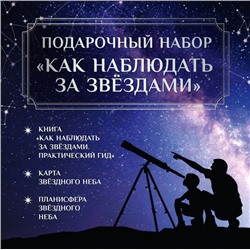 ПОДАРОЧНЫЙ НАБОР
«КАК НАБЛЮДАТЬ ЗА ЗВЁЗДАМИ»

КНИГА «КАК НАБЛЮДАТЬ ЗА ЗВЁЗДАМИ. ПРАКТИЧЕСКИЙ ГИД»

КАРТА ЗВЁЗДНОГО НЕБА

ПЛАНИСФЕРА ЗВЁЗДНОГО НЕБА